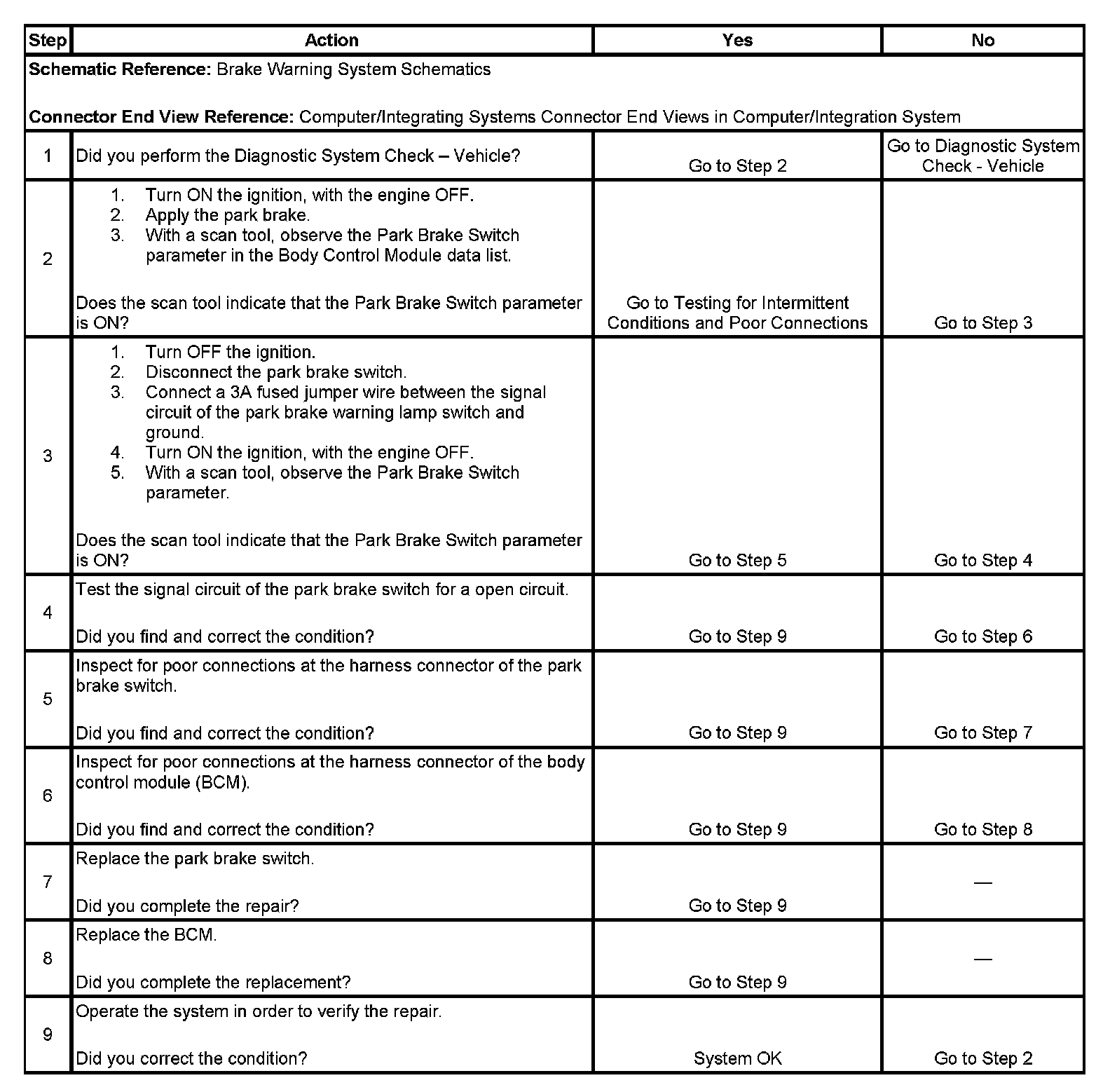 | Step | Action | Yes | No |
|---|---|---|---|
| **Schematic Reference:** Brake Warning System Schematics<br><br>**Connector End View Reference:** Computer/Integrating Systems Connector End Views in Computer/Integration System | | | |
| 1 | Did you perform the Diagnostic System Check – Vehicle? | Go to Step 2 | Go to Diagnostic System Check - Vehicle |
| 2 | 1. Turn ON the ignition, with the engine OFF.<br>2. Apply the park brake.<br>3. With a scan tool, observe the Park Brake Switch parameter in the Body Control Module data list.<br><br>Does the scan tool indicate that the Park Brake Switch parameter is ON? | Go to Testing for Intermittent Conditions and Poor Connections | Go to Step 3 |
| 3 | 1. Turn OFF the ignition.<br>2. Disconnect the park brake switch.<br>3. Connect a 3A fused jumper wire between the signal circuit of the park brake warning lamp switch and ground.<br>4. Turn ON the ignition, with the engine OFF.<br>5. With a scan tool, observe the Park Brake Switch parameter.<br><br>Does the scan tool indicate that the Park Brake Switch parameter is ON? | Go to Step 5 | Go to Step 4 |
| 4 | Test the signal circuit of the park brake switch for a open circuit.<br><br>Did you find and correct the condition? | Go to Step 9 | Go to Step 6 |
| 5 | Inspect for poor connections at the harness connector of the park brake switch.<br><br>Did you find and correct the condition? | Go to Step 9 | Go to Step 7 |
| 6 | Inspect for poor connections at the harness connector of the body control module (BCM).<br><br>Did you find and correct the condition? | Go to Step 9 | Go to Step 8 |
| 7 | Replace the park brake switch.<br><br>Did you complete the repair? | Go to Step 9 | — |
| 8 | Replace the BCM.<br><br>Did you complete the replacement? | Go to Step 9 | — |
| 9 | Operate the system in order to verify the repair.<br><br>Did you correct the condition? | System OK | Go to Step 2 |